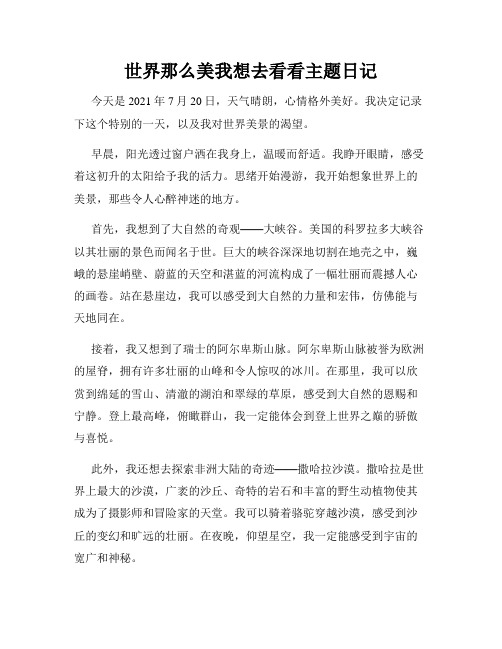 世界那么美我想去看看主题日记

今天是 2021 年 7 月 20 日，天气晴朗，心情格外美好。我决定记录下这个特别的一天，以及我对世界美景的渴望。

早晨，阳光透过窗户洒在我身上，温暖而舒适。我睁开眼睛，感受着这初升的太阳给予我的活力。思绪开始漫游，我开始想象世界上的美景，那些令人心醉神迷的地方。

首先，我想到了大自然的奇观——大峡谷。美国的科罗拉多大峡谷以其壮丽的景色而闻名于世。巨大的峡谷深深地切割在地壳之中，巍峨的悬崖峭壁、蔚蓝的天空和湛蓝的河流构成了一幅壮丽而震撼人心的画卷。站在悬崖边，我可以感受到大自然的力量和宏伟，仿佛能与天地同在。

接着，我又想到了瑞士的阿尔卑斯山脉。阿尔卑斯山脉被誉为欧洲的屋脊，拥有许多壮丽的山峰和令人惊叹的冰川。在那里，我可以欣赏到绵延的雪山、清澈的湖泊和翠绿的草原，感受到大自然的恩赐和宁静。登上最高峰，俯瞰群山，我一定能体会到登上世界之巅的骄傲与喜悦。

此外，我还想去探索非洲大陆的奇迹——撒哈拉沙漠。撒哈拉是世界上最大的沙漠，广袤的沙丘、奇特的岩石和丰富的野生动植物使其成为了摄影师和冒险家的天堂。我可以骑着骆驼穿越沙漠，感受到沙丘的变幻和旷远的壮丽。在夜晚，仰望星空，我一定能感受到宇宙的宽广和神秘。